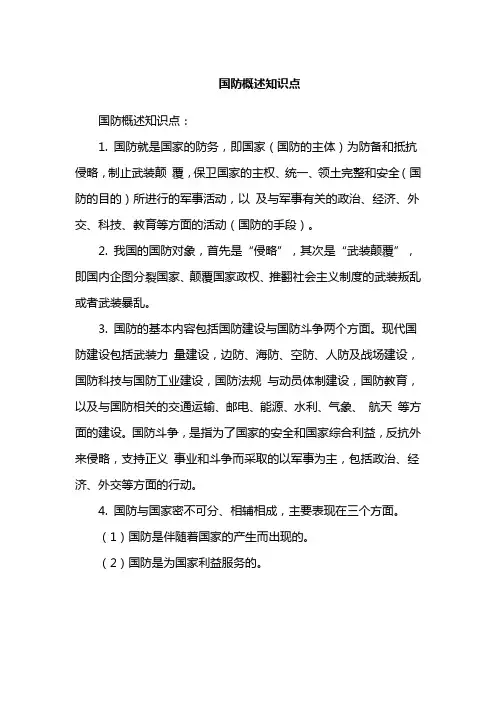 国防概述知识点

国防概述知识点：

1. 国防就是国家的防务，即国家（国防的主体）为防备和抵抗侵略，制止武装颠 覆，保卫国家的主权、统一、领土完整和安全（国防的目的）所进行的军事活动，以 及与军事有关的政治、经济、外交、科技、教育等方面的活动（国防的手段）。

2. 我国的国防对象，首先是“侵略”，其次是“武装颠覆”，即国内企图分裂国家、颠覆国家政权、推翻社会主义制度的武装叛乱或者武装暴乱。

3. 国防的基本内容包括国防建设与国防斗争两个方面。现代国防建设包括武装力 量建设，边防、海防、空防、人防及战场建设，国防科技与国防工业建设，国防法规 与动员体制建设，国防教育，以及与国防相关的交通运输、邮电、能源、水利、气象、 航天 等方面的建设。国防斗争，是指为了国家的安全和国家综合利益，反抗外来侵略，支持正义 事业和斗争而采取的以军事为主，包括政治、经济、外交等方面的行动。

4. 国防与国家密不可分、相辅相成，主要表现在三个方面。

（1）国防是伴随着国家的产生而出现的。

（2）国防是为国家利益服务的。